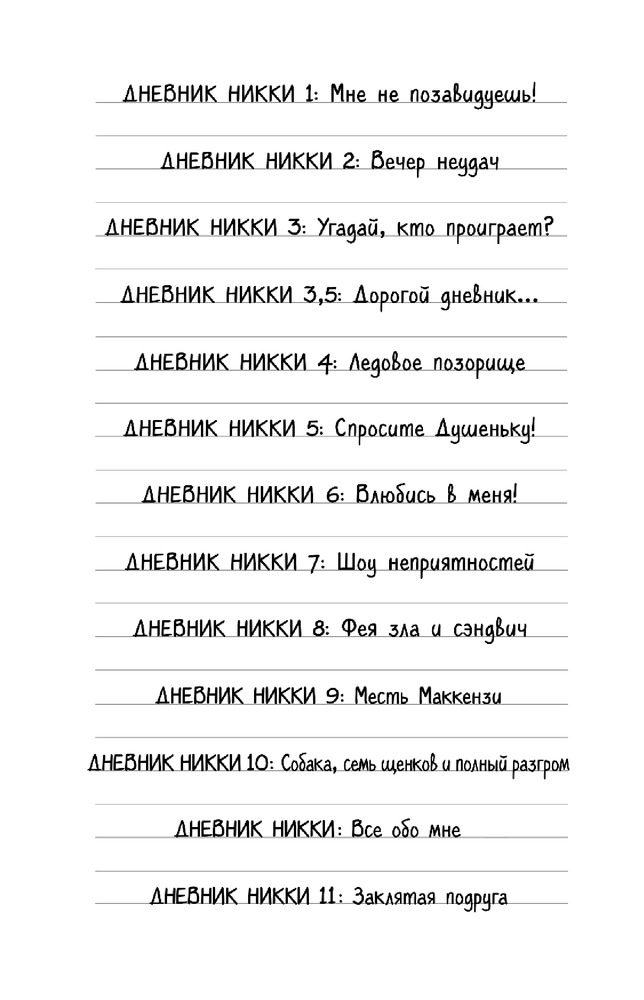 ДНЕВНИК НИККИ 1: Мне не позавидуешь!

ДНЕВНИК НИККИ 2: Вечер неудач

ДНЕВНИК НИККИ 3: Угадай, кто проиграет?

ДНЕВНИК НИККИ 3,5: Дорогой дневник...

ДНЕВНИК НИККИ 4: Ледовое позорище

ДНЕВНИК НИККИ 5: Спросите Душеньку!

ДНЕВНИК НИККИ 6: Влюбись в меня!

ДНЕВНИК НИККИ 7: Шоу неприятностей

ДНЕВНИК НИККИ 8: Фея зла и сэндвич

ДНЕВНИК НИККИ 9: Месть Маккензи

ДНЕВНИК НИККИ 10: Собака, семь щенков и полный разгром

ДНЕВНИК НИККИ: Все обо мне

ДНЕВНИК НИККИ 11: Заклятая подруга